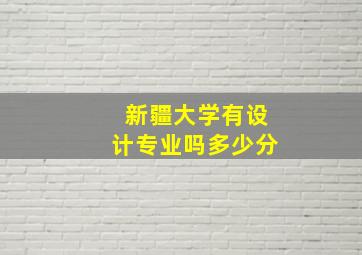 新疆大学有设计专业吗多少分